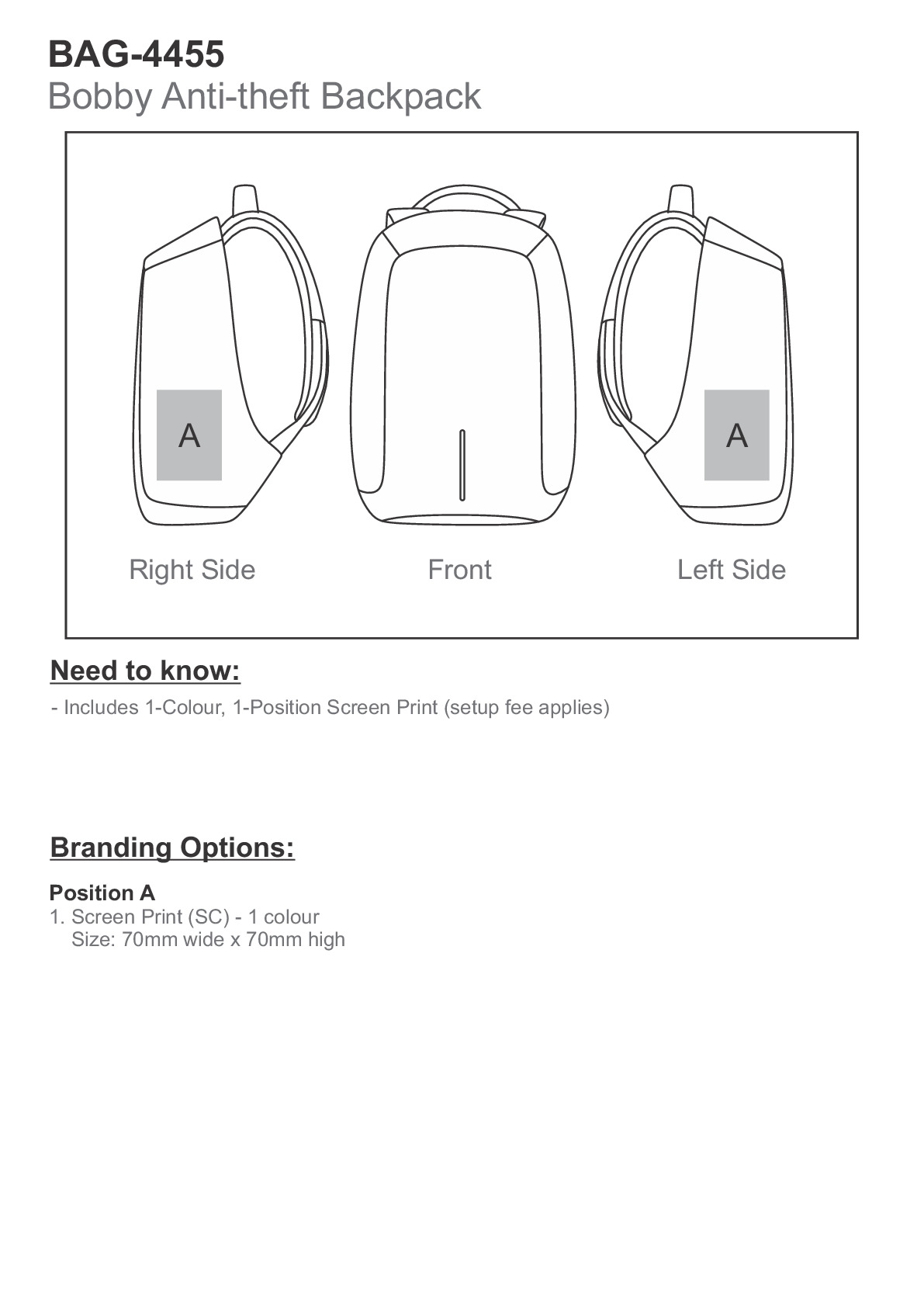 BAG-4455
Bobby Anti-theft Backpack

A

A

Right Side

Front

Left Side

Need to know:

- Includes 1-Colour, 1-Position Screen Print (setup fee applies)

Branding Options:

Position A
1. Screen Print (SC) - 1 colour
Size: 70mm wide x 70mm high